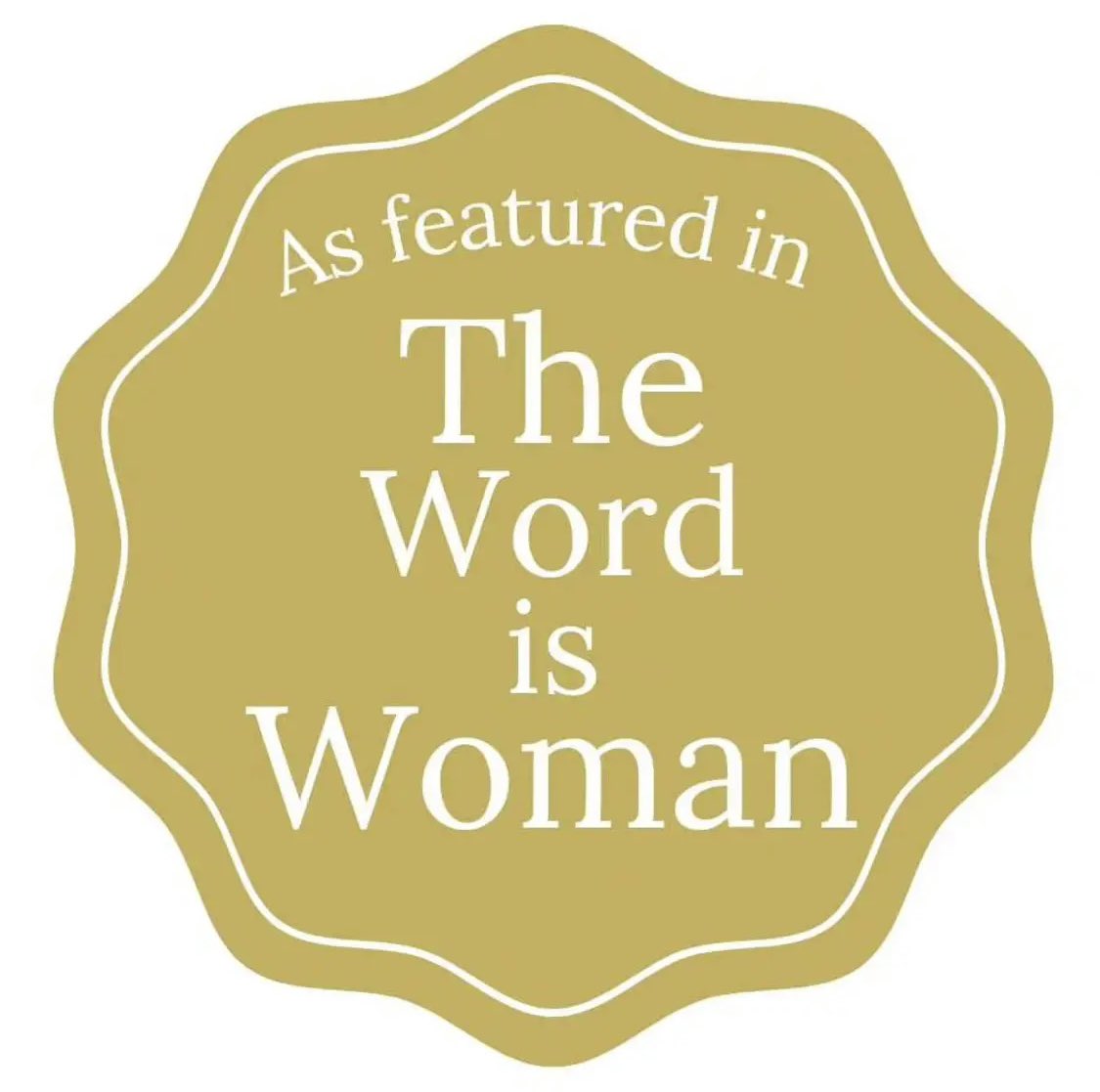 As featured in
The
Word
is
Woman